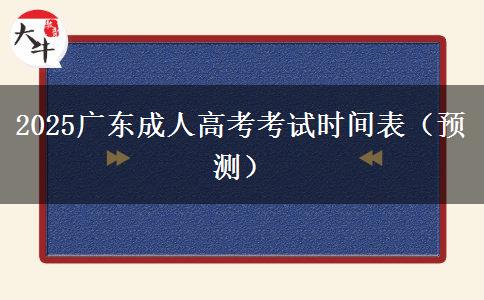 大牛

2025广东成人高考考试时间表（预测）